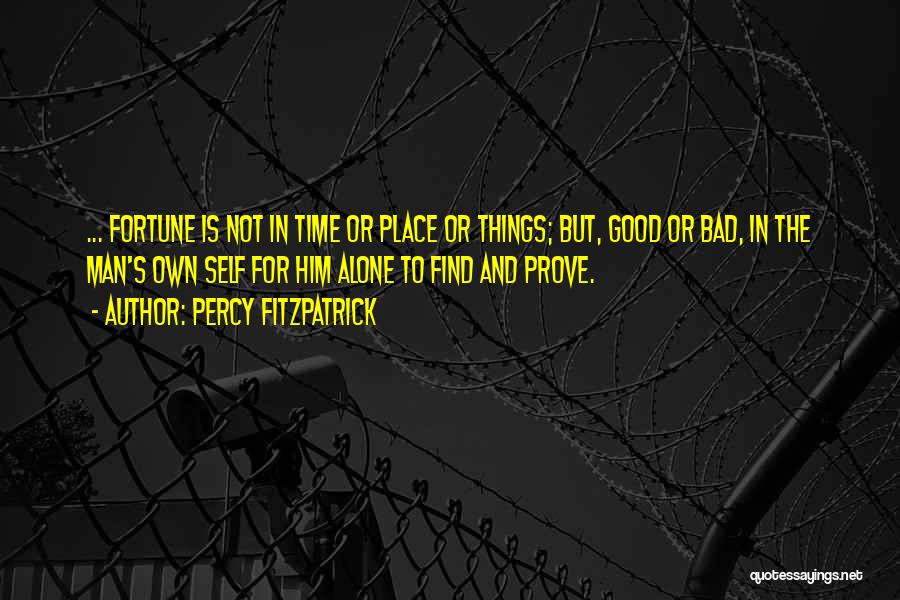 ... FORTUNE IS NOT IN TIME OR PLACE OR THINGS; BUT, GOOD OR BAD, IN THE MAN'S OWN SELF FOR HIM ALONE TO FIND AND PROVE.

- AUTHOR: PERCY FITZPATRICK

quotessayings.net